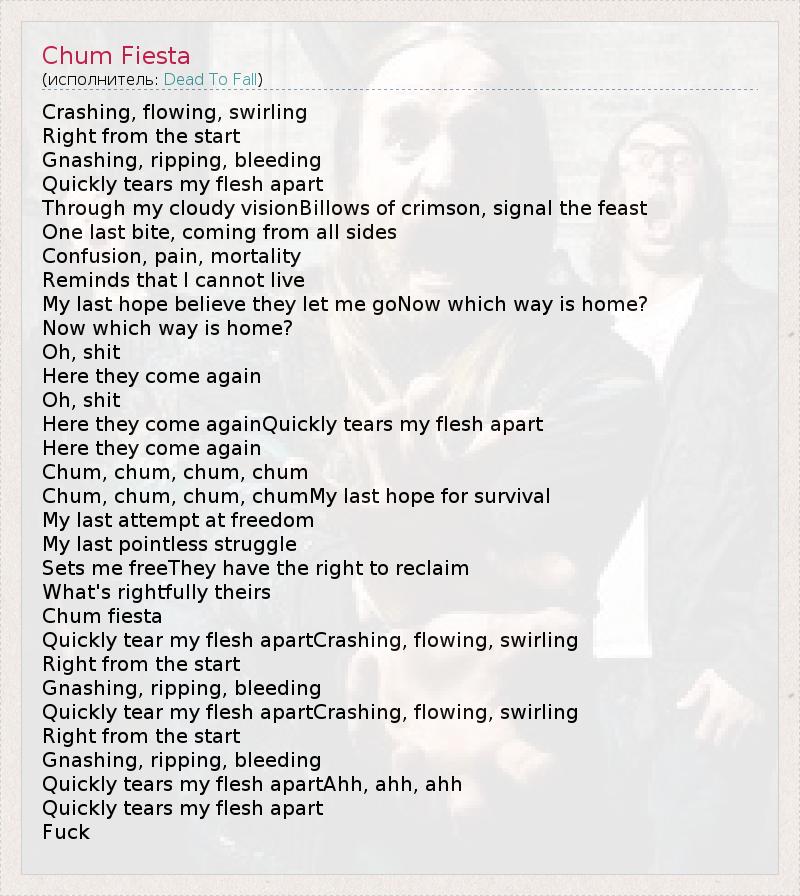 Chum Fiesta
(исполнитель: Dead To Fall)

Crashing, flowing, swirling
Right from the start
Gnashing, ripping, bleeding
Quickly tears my flesh apart
Through my cloudy visionBillows of crimson, signal the feast
One last bite, coming from all sides
Confusion, pain, mortality
Reminds that I cannot live
My last hope believe they let me goNow which way is home?
Now which way is home?
Oh, shit
Here they come again
Oh, shit
Here they come againQuickly tears my flesh apart
Here they come again
Chum, chum, chum, chum
Chum, chum, chum, chumMy last hope for survival
My last attempt at freedom
My last pointless struggle
Sets me freeThey have the right to reclaim
What's rightfully theirs
Chum fiesta
Quickly tear my flesh apartCrashing, flowing, swirling
Right from the start
Gnashing, ripping, bleeding
Quickly tear my flesh apartCrashing, flowing, swirling
Right from the start
Gnashing, ripping, bleeding
Quickly tears my flesh apartAhh, ahh, ahh
Quickly tears my flesh apart
Fuck